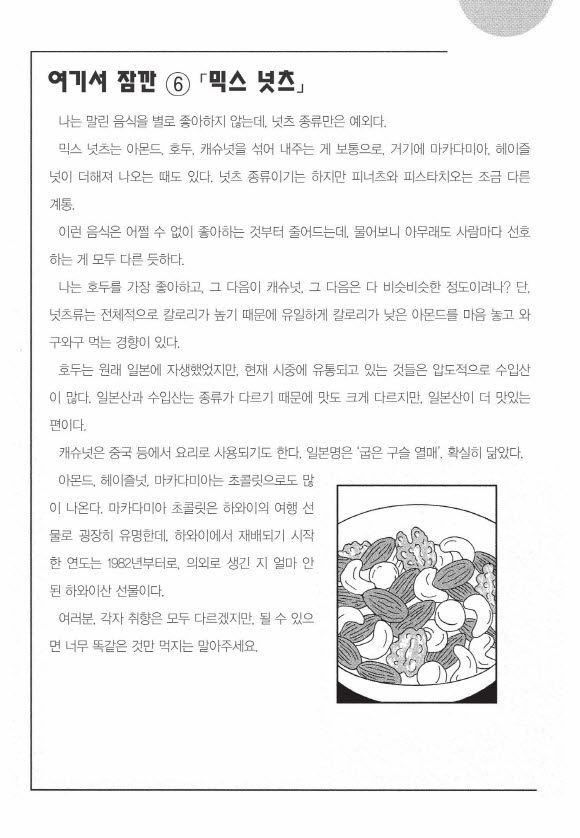 여기서 잠깐 ⑥ 「믹스 넛츠」

나는 말린 음식을 별로 좋아하지 않는데, 넛츠 종류만은 예외다.

믹스 넛츠는 아몬드, 호두, 캐슈넛을 섞어 내주는 게 보통으로, 거기에 마카다미아, 헤이즐넛이 더해져 나오는 때도 있다. 넛츠 종류이기는 하지만 피너츠와 피스타치오는 조금 다른 계통.

이런 음식은 어쩔 수 없이 좋아하는 것부터 줄어드는데, 물어보니 아무래도 사람마다 선호하는 게 모두 다른 듯하다.

나는 호두를 가장 좋아하고, 그 다음이 캐슈넛, 그 다음은 다 비슷비슷한 정도이려나? 단, 넛츠류는 전체적으로 칼로리가 높기 때문에 유일하게 칼로리가 낮은 아몬드를 마음 놓고 와구와구 먹는 경향이 있다.

호두는 원래 일본에 자생했었지만, 현재 시중에 유통되고 있는 것들은 압도적으로 수입산이 많다. 일본산과 수입산는 종류가 다르기 때문에 맛도 크게 다르지만, 일본산이 더 맛있는 편이다.

캐슈넛은 중국 등에서 요리로 사용되기도 한다. 일본명은 '굽은 구슬 열매'. 확실히 닮았다.

아몬드, 헤이즐넛, 마카다미아는 초콜릿으로도 많이 나온다. 마카다미아 초콜릿은 하와이의 여행 선물로 굉장히 유명한데, 하와이에서 재배되기 시작한 연도는 1982년부터로, 의외로 생긴 지 얼마 안 된 하와이산 선물이다.

여러분, 각자 취향은 모두 다르겠지만, 될 수 있으면 너무 똑같은 것만 먹지는 말아주세요.